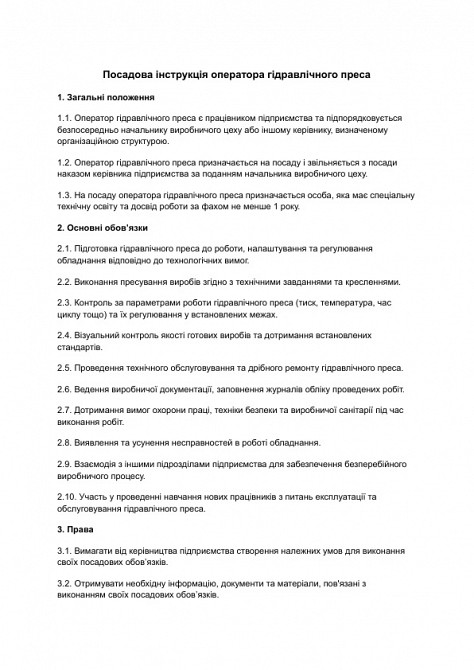 Посадова інструкція оператора гідравлічного преса

1. Загальні положення

1.1. Оператор гідравлічного преса є працівником підприємства та підпорядковується безпосередньо начальнику виробничого цеху або іншому керівнику, визначеному організаційною структурою.

1.2. Оператор гідравлічного преса призначається на посаду і звільняється з посади наказом керівника підприємства за поданням начальника виробничого цеху.

1.3. На посаду оператора гідравлічного преса призначається особа, яка має спеціальну технічну освіту та досвід роботи за фахом не менше 1 року.

2. Основні обов'язки

2.1. Підготовка гідравлічного преса до роботи, налаштування та регулювання обладнання відповідно до технологічних вимог.

2.2. Виконання пресування виробів згідно з технічними завданнями та кресленнями.

2.3. Контроль за параметрами роботи гідравлічного преса (тиск, температура, час циклу тощо) та їх регулювання у встановлених межах.

2.4. Візуальний контроль якості готових виробів та дотримання встановлених стандартів.

2.5. Проведення технічного обслуговування та дрібного ремонту гідравлічного преса.

2.6. Ведення виробничої документації, заповнення журналів обліку проведених робіт.

2.7. Дотримання вимог охорони праці, техніки безпеки та виробничої санітарії під час виконання робіт.

2.8. Виявлення та усунення несправностей в роботі обладнання.

2.9. Взаємодія з іншими підрозділами підприємства для забезпечення безперебійного виробничого процесу.

2.10. Участь у проведенні навчання нових працівників з питань експлуатації та обслуговування гідравлічного преса.

3. Права

3.1. Вимагати від керівництва підприємства створення належних умов для виконання своїх посадових обов'язків.

3.2. Отримувати необхідну інформацію, документи та матеріали, пов'язані з виконанням своїх посадових обов'язків.